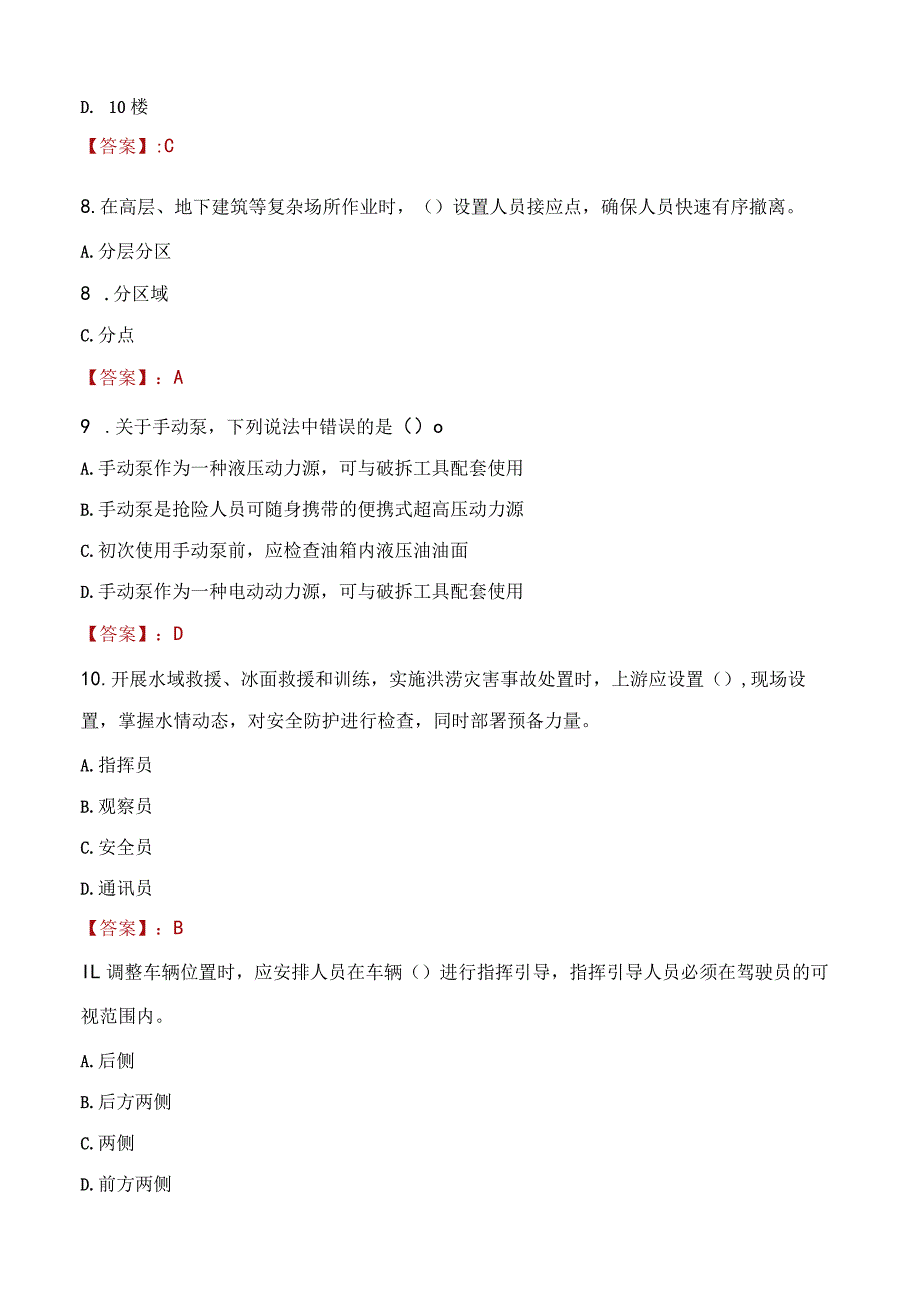 D. 10楼

【答案】:C

8.在高层、地下建筑等复杂场所作业时，（）设置人员接应点，确保人员快速有序撤离。

A.分层分区

8 .分区域

C.分点

【答案】：A

9 .关于手动泵，下列说法中错误的是（）o

A.手动泵作为一种液压动力源，可与破拆工具配套使用

B.手动泵是抢险人员可随身携带的便携式超高压动力源

C.初次使用手动泵前，应检查油箱内液压油油面

D.手动泵作为一种电动动力源，可与破拆工具配套使用

【答案】：D

10.开展水域救援、冰面救援和训练，实施洪涝灾害事故处置时，上游应设置（）,现场设置，掌握水情动态，对安全防护进行检查，同时部署预备力量。

A.指挥员

B.观察员

C.安全员

D.通讯员

【答案】：B

IL调整车辆位置时，应安排人员在车辆（）进行指挥引导，指挥引导人员必须在驾驶员的可视范围内。

A.后侧

B.后方两侧

C.两侧

D.前方两侧